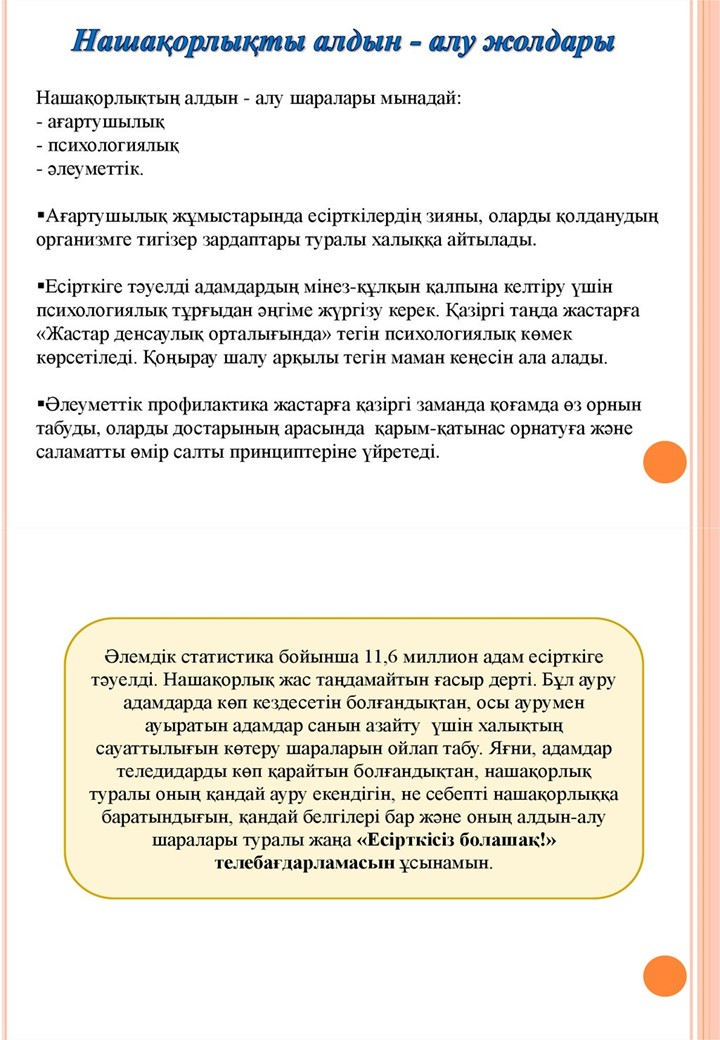 Нашақорлықты алдын - алу жолдары

Нашақорлықтың алдын - алу шаралары мынадай:
- ағартушылық
- психологиялық
- әлеуметтік.

▪Ағартушылық жұмыстарында есірткілердің зияны, оларды қолданудың организмге тигізер зардаптары туралы халыққа айтылады.

▪Есірткіге тәуелді адамдардың мінез-құлқын қалпына келтіру үшін психологиялық тұрғыдан әңгіме жүргізу керек. Қазіргі таңда жастарға «Жастар денсаулық орталығында» тегін психологиялық көмек көрсетіледі. Қоңырау шалу арқылы тегін маман кеңесін ала алады.

▪Әлеуметтік профилактика жастарға қазіргі заманда қоғамда өз орнын табуды, оларды достарының арасында қарым-қатынас орнатуға және саламатты өмір салты принциптеріне үйретеді.

Әлемдік статистика бойынша 11,6 миллион адам есірткіге тәуелді. Нашақорлық жас таңдамайтын ғасыр дерті. Бұл ауру адамдарда көп кездесетін болғандықтан, осы аурумен ауыратын адамдар санын азайту үшін халықтың сауаттылығын көтеру шараларын ойлап табу. Яғни, адамдар теледидарды көп қарайтын болғандықтан, нашақорлық туралы оның қандай ауру екендігін, не себепті нашақорлыққа баратындығын, қандай белгілері бар және оның алдын-алу шаралары туралы жаңа «Есірткісіз болашақ!» телебағдарламасын ұсынамын.